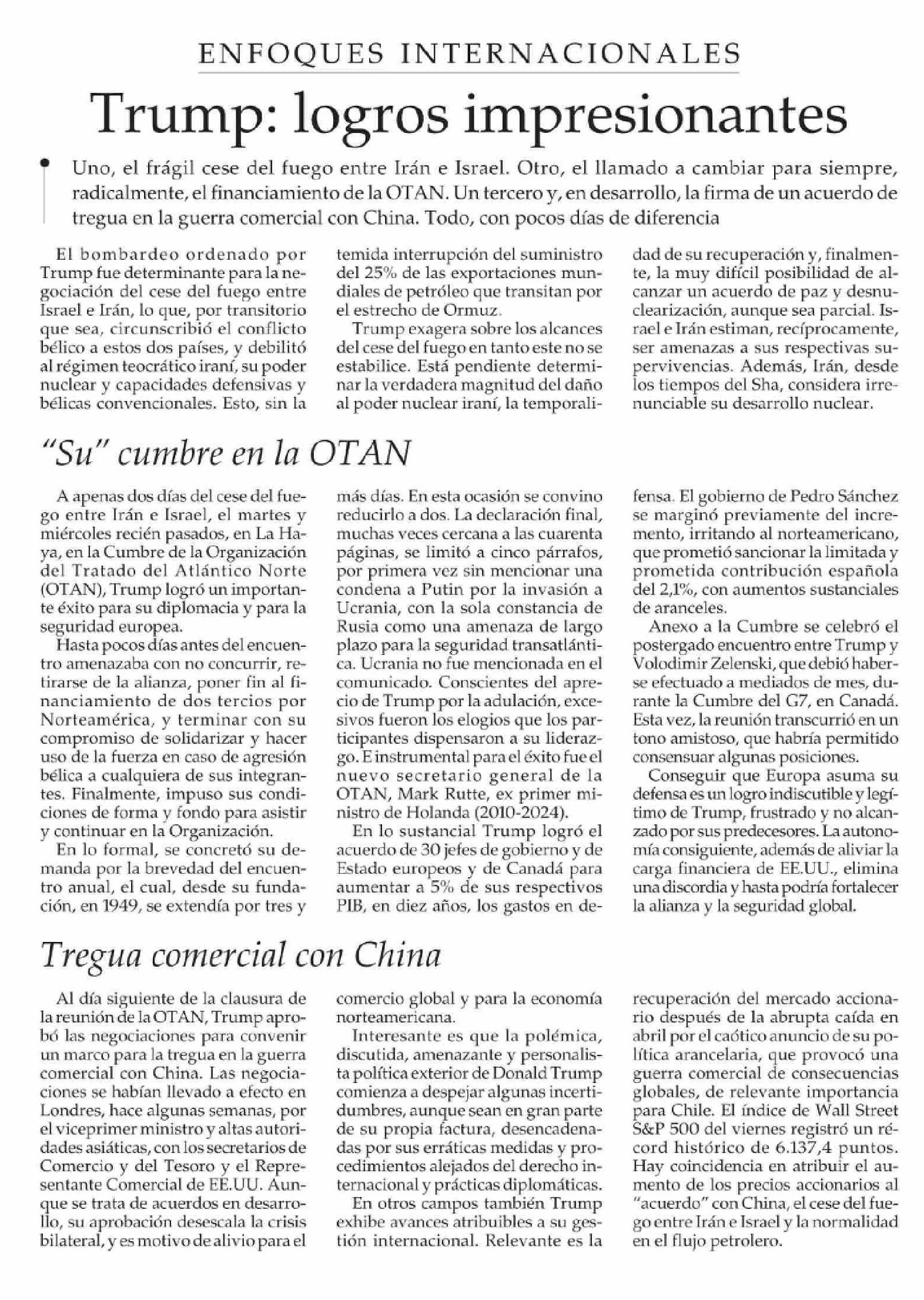 ENFOQUES INTERNACIONALES

Trump: logros impresionantes

Uno, el frágil cese del fuego entre Irán e Israel. Otro, el llamado a cambiar para siempre, radicalmente, el financiamiento de la OTAN. Un tercero y, en desarrollo, la firma de un acuerdo de tregua en la guerra comercial con China. Todo, con pocos días de diferencia

El bombardeo ordenado por Trump fue determinante para la negociación del cese del fuego entre Israel e Irán, lo que, por transitorio que sea, circunscribió el conflicto bélico a estos dos países, y debilitó al régimen teocrático iraní, su poder nuclear y capacidades defensivas y bélicas convencionales. Esto, sin la temida interrupción del suministro del 25% de las exportaciones mundiales de petróleo que transitan por el estrecho de Ormuz.

Trump exagera sobre los alcances del cese del fuego en tanto este no se estabilice. Está pendiente determinar la verdadera magnitud del daño al poder nuclear iraní, la temporalidad de su recuperación y, finalmente, la muy difícil posibilidad de alcanzar un acuerdo de paz y desnuclearización, aunque sea parcial. Israel e Irán estiman, recíprocamente, ser amenazas a sus respectivas supervivencias. Además, Irán, desde los tiempos del Sha, considera irrenunciable su desarrollo nuclear.

"Su" cumbre en la OTAN

A apenas dos días del cese del fuego entre Irán e Israel, el martes y miércoles recién pasados, en La Haya, en la Cumbre de la Organización del Tratado del Atlántico Norte (OTAN), Trump logró un importante éxito para su diplomacia y para la seguridad europea.

Hasta pocos días antes del encuentro amenazaba con no concurrir, retirarse de la alianza, poner fin al financiamiento de dos tercios por Norteamérica, y terminar con su compromiso de solidarizar y hacer uso de la fuerza en caso de agresión bélica a cualquiera de sus integrantes. Finalmente, impuso sus condiciones de forma y fondo para asistir y continuar en la Organización.

En lo formal, se concretó su demanda por la brevedad del encuentro anual, el cual, desde su fundación, en 1949, se extendía por tres y más días. En esta ocasión se convino reducirlo a dos. La declaración final, muchas veces cercana a las cuarenta páginas, se limitó a cinco párrafos, por primera vez sin mencionar una condena a Putin por la invasión a Ucrania, con la sola constancia de Rusia como una amenaza de largo plazo para la seguridad transatlántica. Ucrania no fue mencionada en el comunicado. Conscientes del aprecio de Trump por la adulación, excesivos fueron los elogios que los participantes dispensaron a su liderazgo. E instrumental para el éxito fue el nuevo secretario general de la OTAN, Mark Rutte, ex primer ministro de Holanda (2010-2024).

En lo sustancial Trump logró el acuerdo de 30 jefes de gobierno y de Estado europeos y de Canadá para aumentar a 5% de sus respectivos PIB, en diez años, los gastos en defensa. El gobierno de Pedro Sánchez se marginó previamente del incremento, irritando al norteamericano, que prometió sancionar la limitada y prometida contribución española del 2,1%, con aumentos sustanciales de aranceles.

Anexo a la Cumbre se celebró el postergado encuentro entre Trump y Volodimir Zelenski, que debió haberse efectuado a mediados de mes, durante la Cumbre del G7, en Canadá. Esta vez, la reunión transcurrió en un tono amistoso, que habría permitido consensuar algunas posiciones.

Conseguir que Europa asuma su defensa es un logro indiscutible y legítimo de Trump, frustrado y no alcanzado por sus predecesores. La autonomía consiguiente, además de aliviar la carga financiera de EE.UU., elimina una discordia y hasta podría fortalecer la alianza y la seguridad global.

Tregua comercial con China

Al día siguiente de la clausura de la reunión de la OTAN, Trump aprobó las negociaciones para convenir un marco para la tregua en la guerra comercial con China. Las negociaciones se habían llevado a efecto en Londres, hace algunas semanas, por el viceprimer ministro y altas autoridades asiáticas, con los secretarios de Comercio y del Tesoro y el Representante Comercial de EE.UU. Aunque se trata de acuerdos en desarrollo, su aprobación desescala la crisis bilateral, y es motivo de alivio para el comercio global y para la economía norteamericana.

Interesante es que la polémica, discutida, amenazante y personalista política exterior de Donald Trump comienza a despejar algunas incertidumbres, aunque sean en gran parte de su propia factura, desencadenadas por sus erráticas medidas y procedimientos alejados del derecho internacional y prácticas diplomáticas.

En otros campos también Trump exhibe avances atribuibles a su gestión internacional. Relevante es la recuperación del mercado accionario después de la abrupta caída en abril por el caótico anuncio de su política arancelaria, que provocó una guerra comercial de consecuencias globales, de relevante importancia para Chile. El índice de Wall Street S&P 500 del viernes registró un récord histórico de 6.137,4 puntos. Hay coincidencia en atribuir el aumento de los precios accionarios al "acuerdo" con China, el cese del fuego entre Irán e Israel y la normalidad en el flujo petrolero.